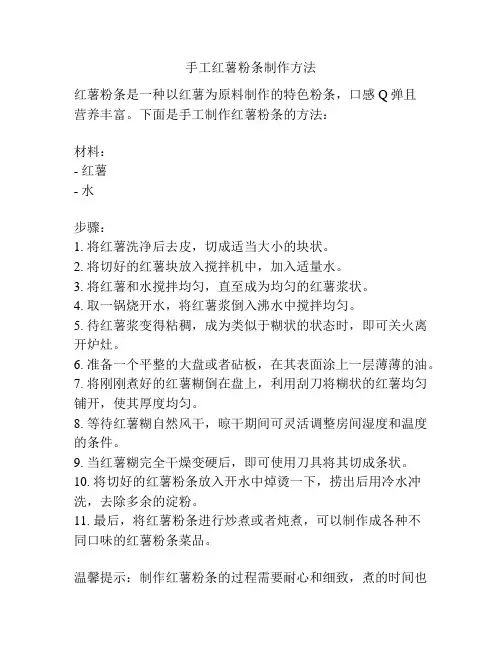 手工红薯粉条制作方法

红薯粉条是一种以红薯为原料制作的特色粉条，口感 Q 弹且营养丰富。下面是手工制作红薯粉条的方法：

材料：
- 红薯
- 水

步骤：
1. 将红薯洗净后去皮，切成适当大小的块状。
2. 将切好的红薯块放入搅拌机中，加入适量水。
3. 将红薯和水搅拌均匀，直至成为均匀的红薯浆状。
4. 取一锅烧开水，将红薯浆倒入沸水中搅拌均匀。
5. 待红薯浆变得粘稠，成为类似于糊状的状态时，即可关火离开炉灶。
6. 准备一个平整的大盘或者砧板，在其表面涂上一层薄薄的油。
7. 将刚刚煮好的红薯糊倒在盘上，利用刮刀将糊状的红薯均匀铺开，使其厚度均匀。
8. 等待红薯糊自然风干，晾干期间可灵活调整房间湿度和温度的条件。
9. 当红薯糊完全干燥变硬后，即可使用刀具将其切成条状。
10. 将切好的红薯粉条放入开水中焯烫一下，捞出后用冷水冲洗，去除多余的淀粉。
11. 最后，将红薯粉条进行炒煮或者炖煮，可以制作成各种不同口味的红薯粉条菜品。

温馨提示：制作红薯粉条的过程需要耐心和细致，煮的时间也